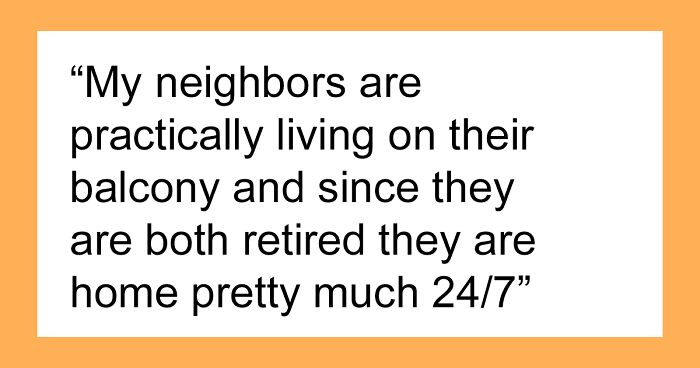 “My neighbors are practically living on their balcony and since they are both retired they are home pretty much 24/7”